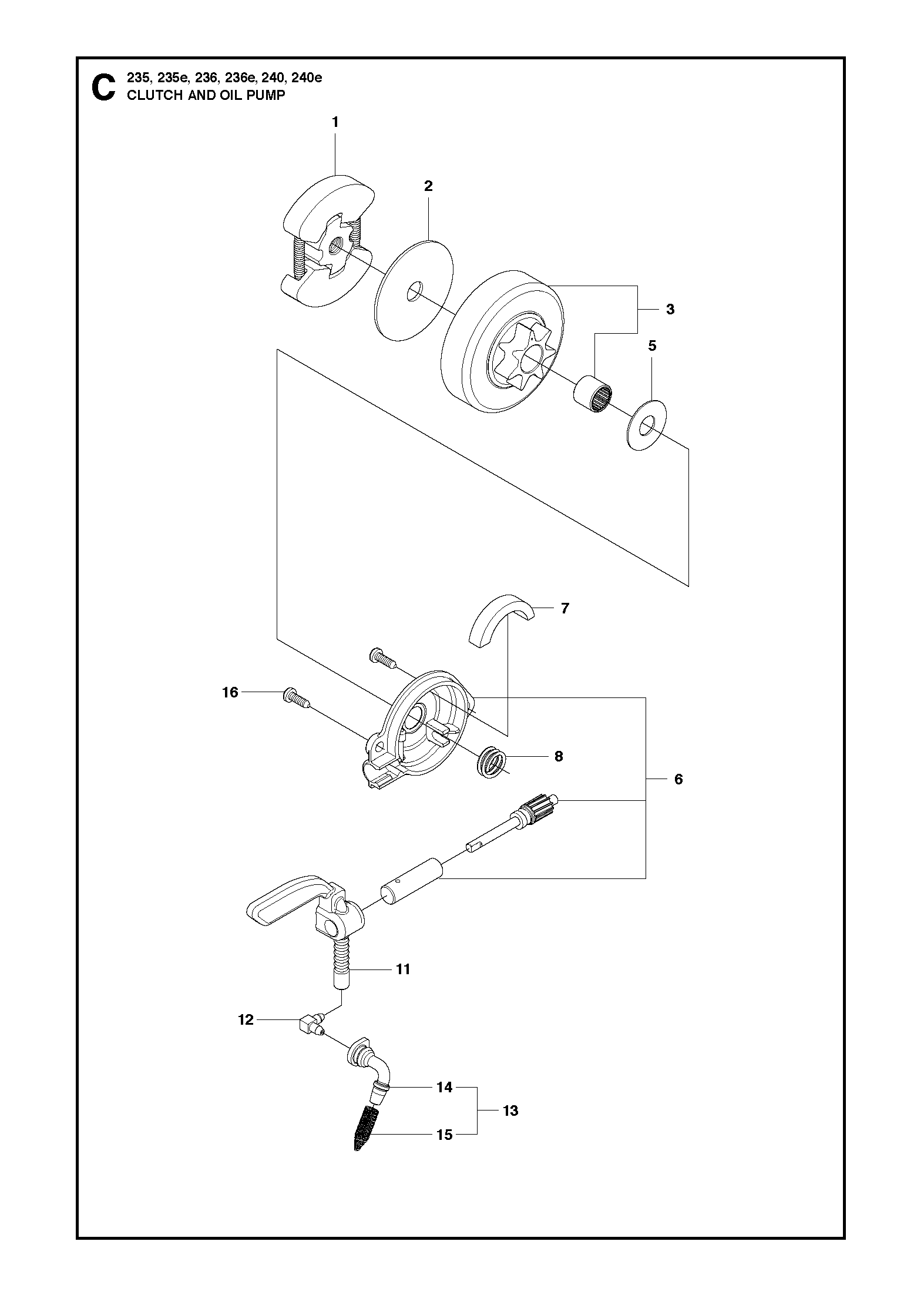 C 235, 235e, 236, 236e, 240, 240e
CLUTCH AND OIL PUMP

1
2
3
5
7
16
8
6
11
12
14
13
15